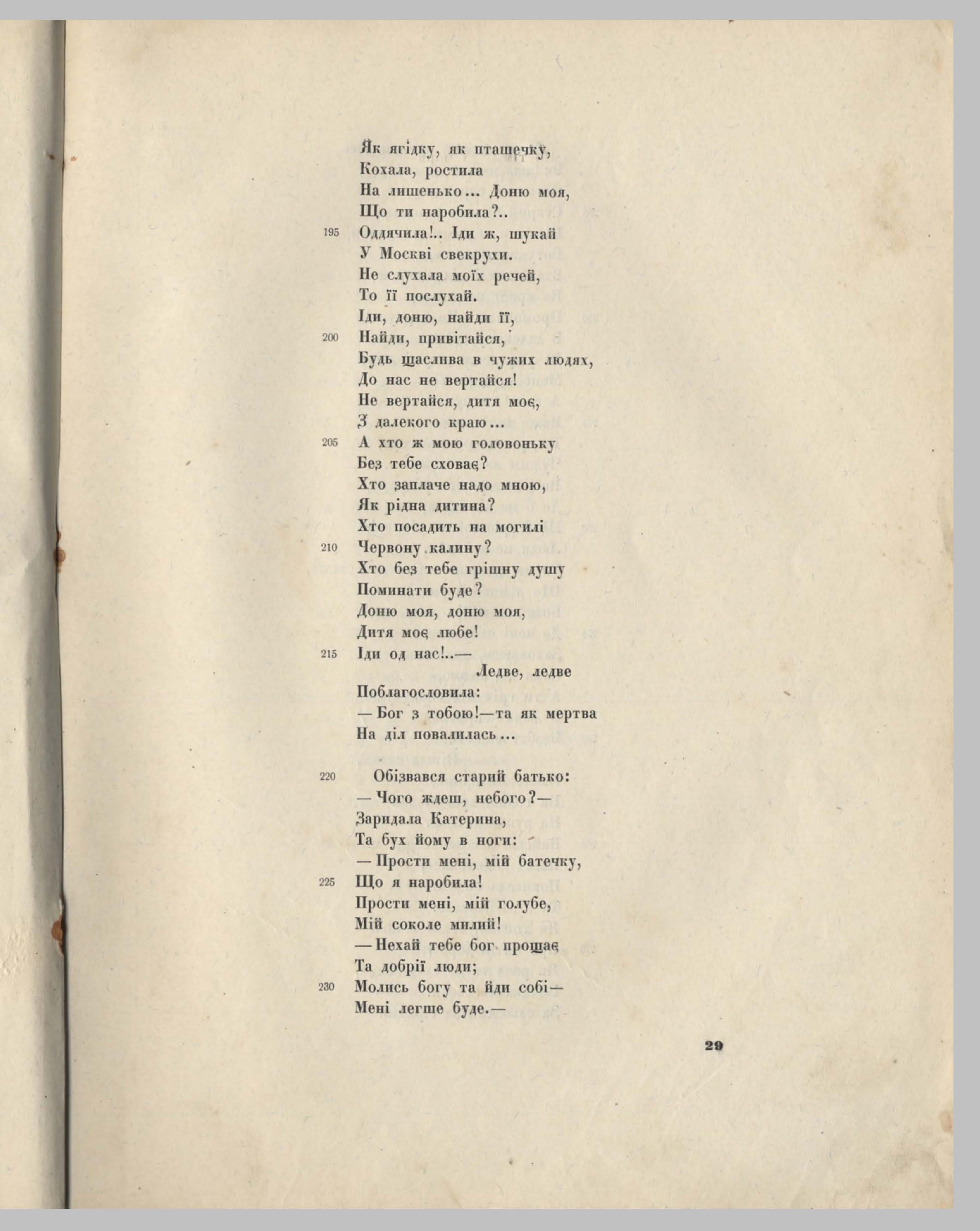 Як ягідку, як пташечку,
Кохала, ростила
На лишенько... Доню моя,
Що ти наробила?..
195 Оддячила!.. Іди ж, шукай
У Москві свекрухи.
Не слухала моїх речей,
То її послухай.
Іди, доню, найди її,
200 Найди, привітайся,
Будь щаслива в чужих людях,
До нас не вертайся!
Не вертайся, дитя моє,
З далекого краю...
205 А хто ж мою головоньку
Без тебе сховає?
Хто заплаче надо мною,
Як рідна дитина?
Хто посадить на могилі
210 Червону калину?
Хто без тебе грішну душу
Поминати буде?
Доню моя, доню моя,
Дитя моє любе!
215 Іди од нас!..—
Ледве, ледве
Поблагословила:
— Бог з тобою!—та як мертва
На діл повалилась...

220 Обізвався старий батько:
— Чого ждеш, небого?—
Заридала Катерина,
Та бух йому в ноги:
— Прости мені, мій батечку,
225 Що я наробила!
Прости мені, мій голубе,
Мій соколе милий!
— Нехай тебе бог прощає
Та добрії люди;
230 Молись богу та йди собі—
Мені легше буде.—

29